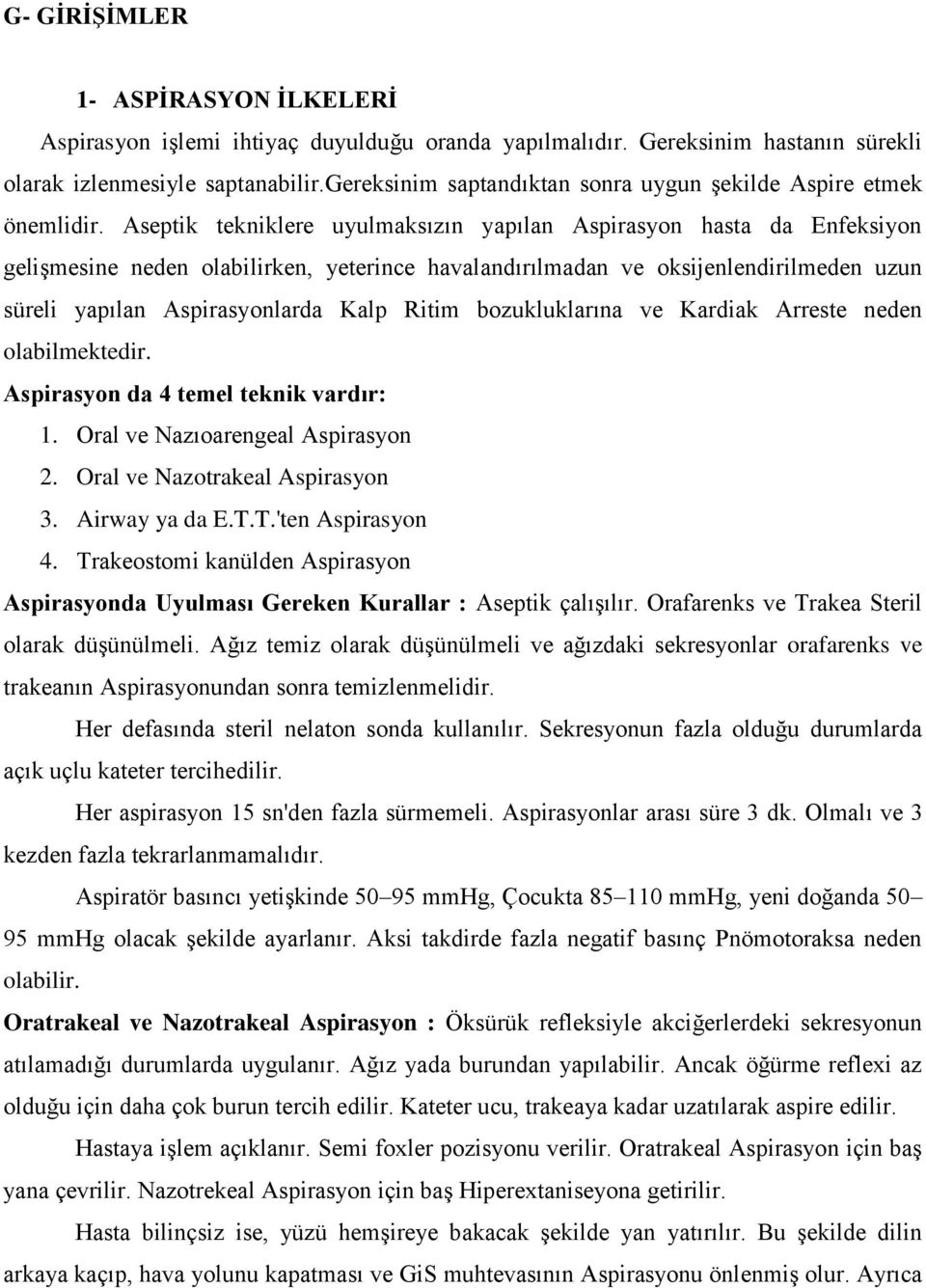 G- GİRİŞİMLER

1- ASPİRASYON İLKELERİ

Aspirasyon işlemi ihtiyaç duyulduğu oranda yapılmalıdır. Gereksinim hastanın sürekli olarak izlenmesiyle saptanabilir.Gereksinim saptandıktan sonra uygun şekilde Aspire etmek önemlidir. Aseptik tekniklere uyulmaksızın yapılan Aspirasyon hasta da Enfeksiyon gelişmesine neden olabilirken, yeterince havalandırılmadan ve oksijenlendirilmeden uzun süreli yapılan Aspirasyonlarda Kalp Ritim bozukluklarına ve Kardiak Arreste neden olabilmektedir.

Aspirasyon da 4 temel teknik vardır:

1. Oral ve Nazıoarengeal Aspirasyon
2. Oral ve Nazotrakeal Aspirasyon
3. Airway ya da E.T.T.'ten Aspirasyon
4. Trakeostomi kanülden Aspirasyon

Aspirasyonda Uyulması Gereken Kurallar : Aseptik çalışılır. Orafarenks ve Trakea Steril olarak düşünülmeli. Ağız temiz olarak düşünülmeli ve ağızdaki sekresyonlar orafarenks ve trakeanın Aspirasyonundan sonra temizlenmelidir.

Her defasında steril nelaton sonda kullanılır. Sekresyonun fazla olduğu durumlarda açık uçlu kateter tercihedilir.

Her aspirasyon 15 sn'den fazla sürmemeli. Aspirasyonlar arası süre 3 dk. Olmalı ve 3 kezden fazla tekrarlanmamalıdır.

Aspiratör basıncı yetişkinde 50–95 mmHg, Çocukta 85–110 mmHg, yeni doğanda 50–95 mmHg olacak şekilde ayarlanır. Aksi takdirde fazla negatif basınç Pnömotoraksa neden olabilir.

Oratrakeal ve Nazotrakeal Aspirasyon : Öksürük refleksiyle akciğerlerdeki sekresyonun atılamadığı durumlarda uygulanır. Ağız yada burundan yapılabilir. Ancak öğürme reflexi az olduğu için daha çok burun tercih edilir. Kateter ucu, trakeaya kadar uzatılarak aspire edilir.

Hastaya işlem açıklanır. Semi foxler pozisyonu verilir. Oratrakeal Aspirasyon için baş yana çevrilir. Nazotrekeal Aspirasyon için baş Hiperextaniseyona getirilir.

Hasta bilinçsiz ise, yüzü hemşireye bakacak şekilde yan yatırılır. Bu şekilde dilin arkaya kaçıp, hava yolunu kapatması ve GiS muhtevasının Aspirasyonu önlenmiş olur. Ayrıca